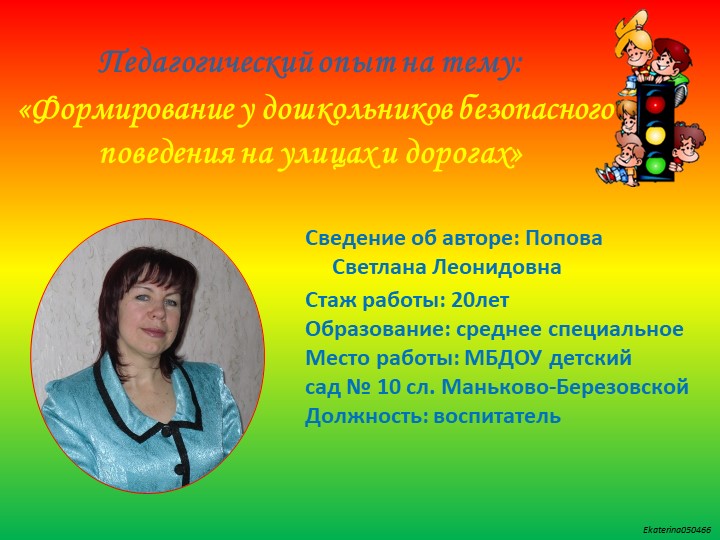 Педагогический опыт на тему:
«Формирование у дошкольников безопасного поведения на улицах и дорогах»

Сведение об авторе: Попова Светлана Леонидовна
Стаж работы: 20лет
Образование: среднее специальное
Место работы: МБДОУ детский сад № 10 сл. Маньково-Березовской
Должность: воспитатель

Ekaterina050466